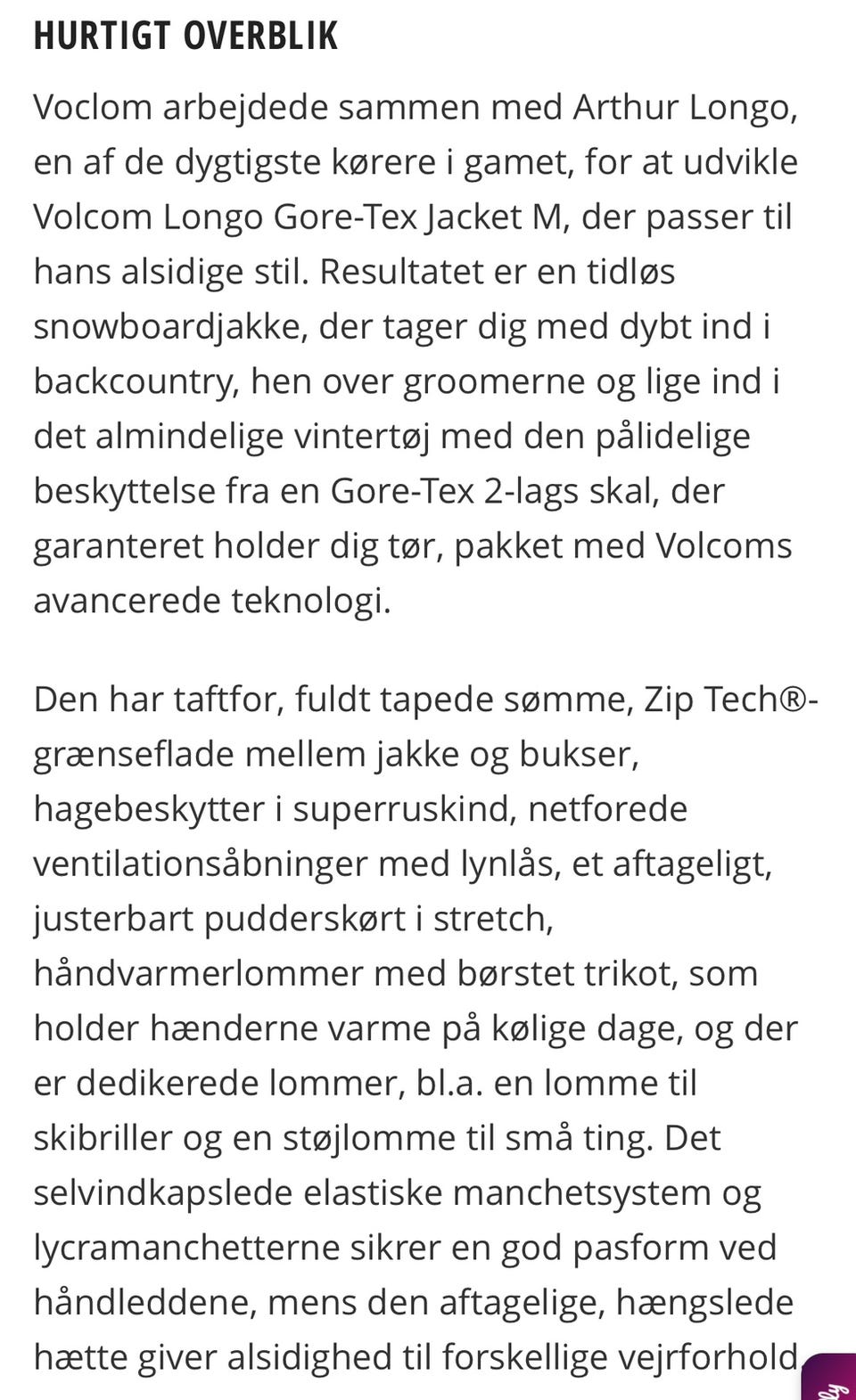 HURTIGT OVERBLIK

Voclom arbejdede sammen med Arthur Longo, en af de dygtigste kørere i gamet, for at udvikle Volcom Longo Gore-Tex Jacket M, der passer til hans alsidige stil. Resultatet er en tidløs snowboardjakke, der tager dig med dybt ind i backcountry, hen over groomerne og lige ind i det almindelige vintertøj med den pålidelige beskyttelse fra en Gore-Tex 2-lags skal, der garanteret holder dig tør, pakket med Volcoms avancerede teknologi.

Den har taftfor, fuldt tapede sømme, Zip Tech®-grænseflade mellem jakke og bukser, hagebeskytter i superruskind, netforede ventilationsåbninger med lynlås, et aftageligt, justerbart pudderskørt i stretch, håndvarmerlommer med børstet trikot, som holder hænderne varme på kølige dage, og der er dedikerede lommer, bl.a. en lomme til skibriller og en støjlomme til små ting. Det selvindkapslede elastiske manchetsystem og lycramanchetterne sikrer en god pasform ved håndleddene, mens den aftagelige, hængslede hætte giver alsidighed til forskellige vejrforhold.